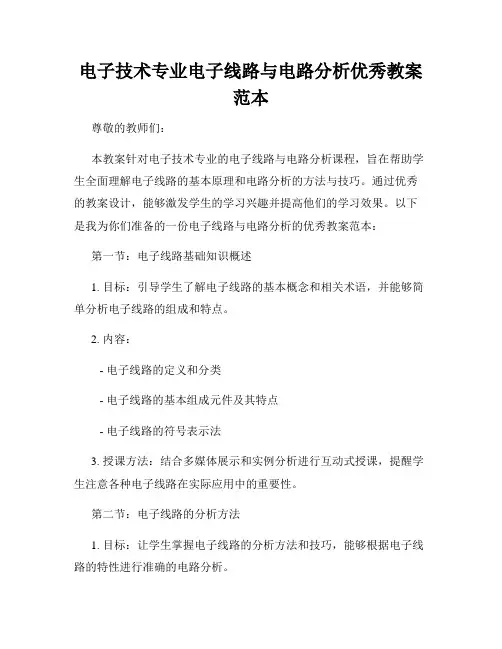 电子技术专业电子线路与电路分析优秀教案范本

尊敬的教师们：

本教案针对电子技术专业的电子线路与电路分析课程，旨在帮助学生全面理解电子线路的基本原理和电路分析的方法与技巧。通过优秀的教案设计，能够激发学生的学习兴趣并提高他们的学习效果。以下是我为你们准备的一份电子线路与电路分析的优秀教案范本：

第一节：电子线路基础知识概述

1. 目标：引导学生了解电子线路的基本概念和相关术语，并能够简单分析电子线路的组成和特点。

2. 内容：

- 电子线路的定义和分类

- 电子线路的基本组成元件及其特点

- 电子线路的符号表示法

3. 授课方法：结合多媒体展示和实例分析进行互动式授课，提醒学生注意各种电子线路在实际应用中的重要性。

第二节：电子线路的分析方法

1. 目标：让学生掌握电子线路的分析方法和技巧，能够根据电子线路的特性进行准确的电路分析。